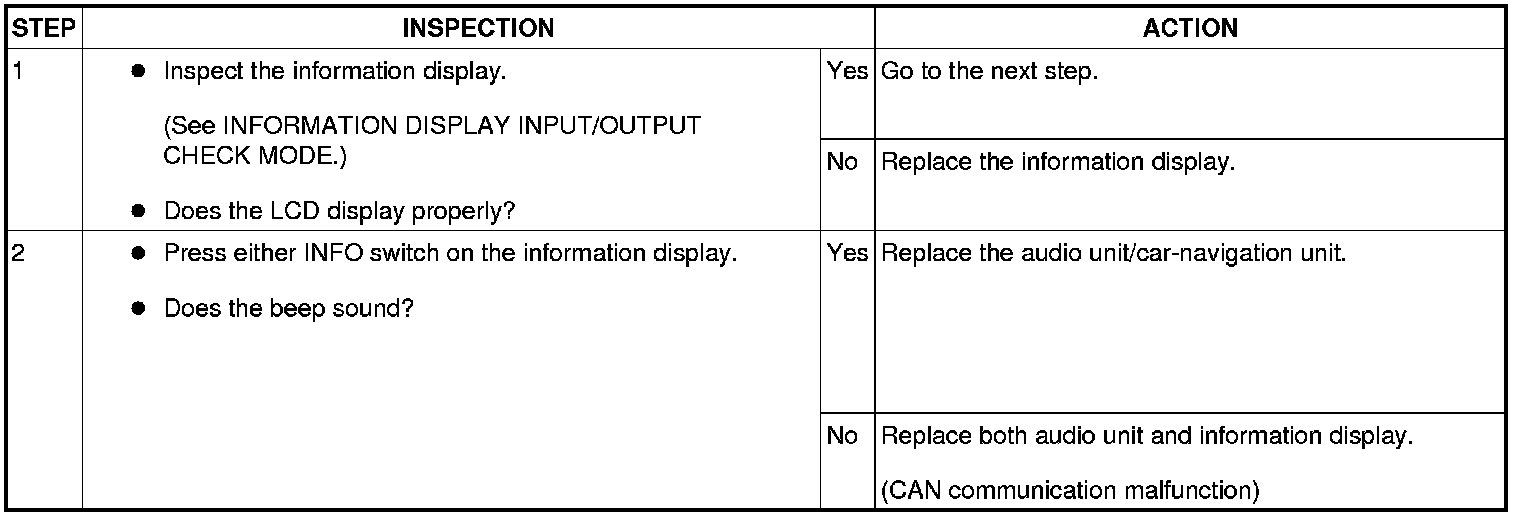 | STEP | INSPECTION | | ACTION |
|---|---|---|---|
| 1 | • Inspect the information display. (See INFORMATION DISPLAY INPUT/OUTPUT CHECK MODE.) • Does the LCD display properly? | Yes | Go to the next step. |
| | | No | Replace the information display. |
| 2 | • Press either INFO switch on the information display. • Does the beep sound? | Yes | Replace the audio unit/car-navigation unit. |
| | | No | Replace both audio unit and information display. (CAN communication malfunction) |